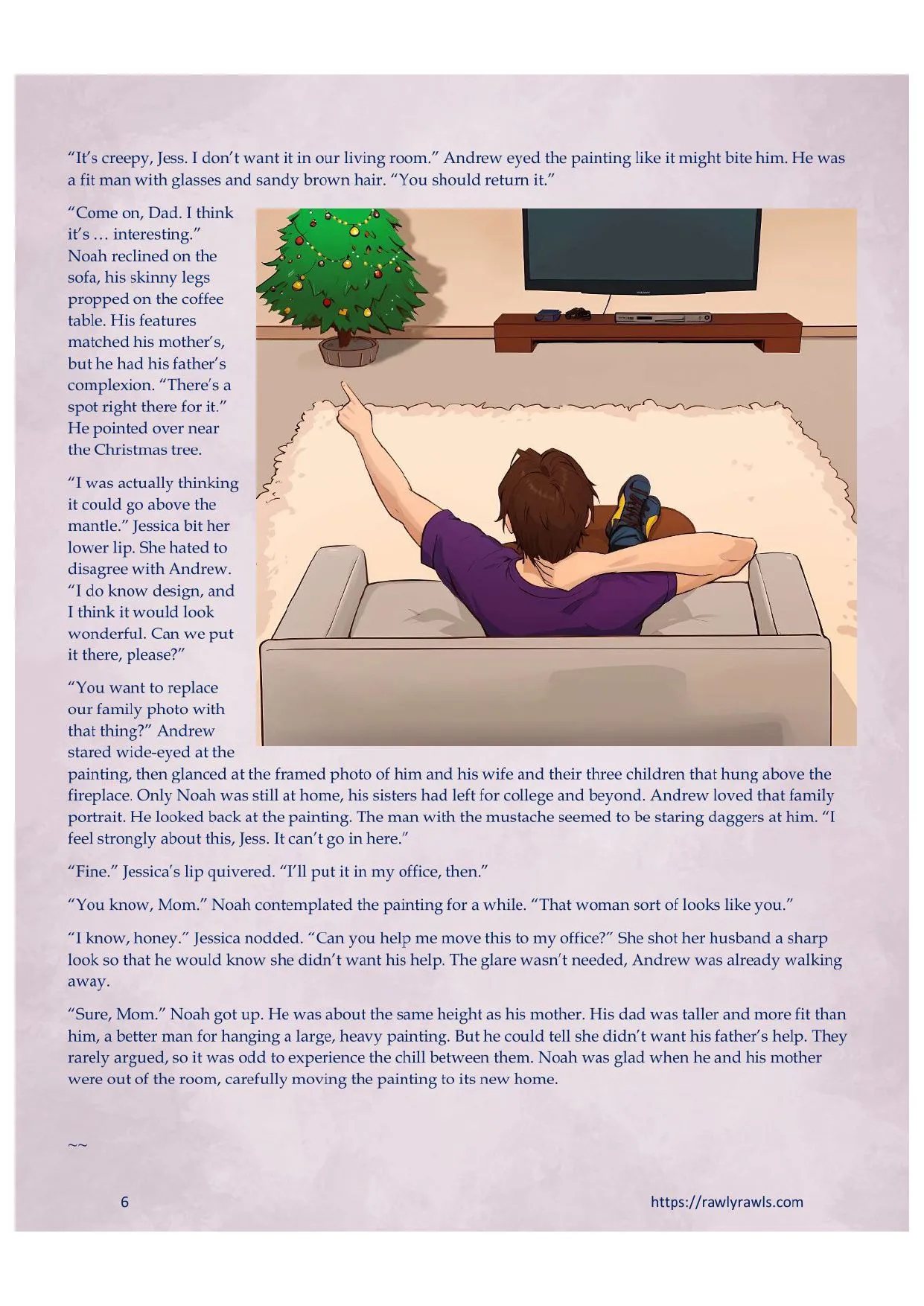 "It's creepy, Jess. I don't want it in our living room." Andrew eyed the painting like it might bite him. He was a fit man with glasses and sandy brown hair. "You should return it."

"Come on, Dad. I think it's … interesting." Noah reclined on the sofa, his skinny legs propped on the coffee table. His features matched his mother's, but he had his father's complexion. "There's a spot right there for it." He pointed over near the Christmas tree.

"I was actually thinking it could go above the mantle." Jessica bit her lower lip. She hated to disagree with Andrew. "I do know design, and I think it would look wonderful. Can we put it there, please?"

"You want to replace our family photo with that thing?" Andrew stared wide-eyed at the painting, then glanced at the framed photo of him and his wife and their three children that hung above the fireplace. Only Noah was still at home, his sisters had left for college and beyond. Andrew loved that family portrait. He looked back at the painting. The man with the mustache seemed to be staring daggers at him. "I feel strongly about this, Jess. It can't go in here."

"Fine." Jessica's lip quivered. "I'll put it in my office, then."

"You know, Mom." Noah contemplated the painting for a while. "That woman sort of looks like you."

"I know, honey." Jessica nodded. "Can you help me move this to my office?" She shot her husband a sharp look so that he would know she didn't want his help. The glare wasn't needed, Andrew was already walking away.

"Sure, Mom." Noah got up. He was about the same height as his mother. His dad was taller and more fit than him, a better man for hanging a large, heavy painting. But he could tell she didn't want his father's help. They rarely argued, so it was odd to experience the chill between them. Noah was glad when he and his mother were out of the room, carefully moving the painting to its new home.

~~

6

https://rawlyrawls.com